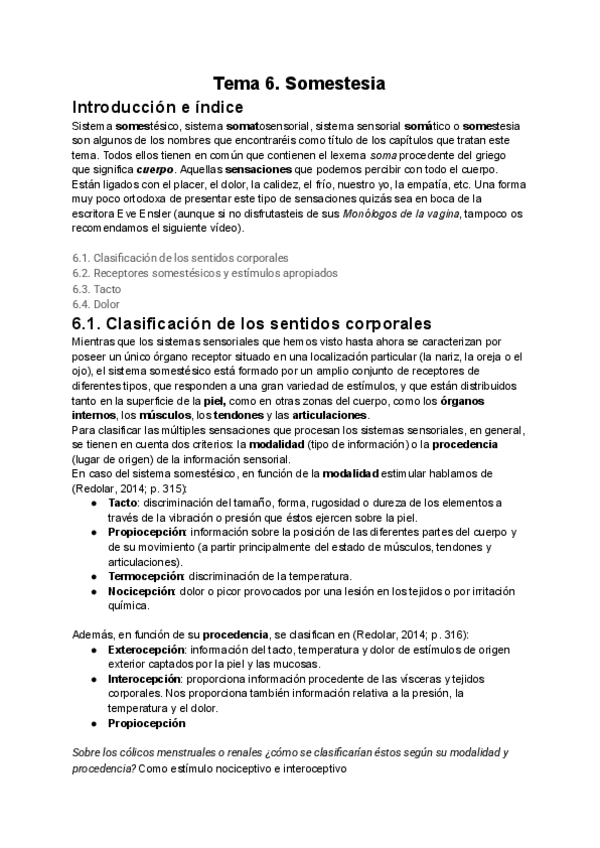 Tema 6. Somestesia

Introducción e índice

Sistema somestésico, sistema somatosensorial, sistema sensorial somático o somestesia son algunos de los nombres que encontraréis como título de los capítulos que tratan este tema. Todos ellos tienen en común que contienen el lexema soma procedente del griego que significa cuerpo. Aquellas sensaciones que podemos percibir con todo el cuerpo. Están ligados con el placer, el dolor, la calidez, el frío, nuestro yo, la empatía, etc. Una forma muy poco ortodoxa de presentar este tipo de sensaciones quizás sea en boca de la escritora Eve Ensler (aunque si no disfrutasteis de sus Monólogos de la vagina, tampoco os recomendamos el siguiente vídeo).

6.1. Clasificación de los sentidos corporales
6.2. Receptores somestésicos y estímulos apropiados
6.3. Tacto
6.4. Dolor

6.1. Clasificación de los sentidos corporales

Mientras que los sistemas sensoriales que hemos visto hasta ahora se caracterizan por poseer un único órgano receptor situado en una localización particular (la nariz, la oreja o el ojo), el sistema somestésico está formado por un amplio conjunto de receptores de diferentes tipos, que responden a una gran variedad de estímulos, y que están distribuidos tanto en la superficie de la piel, como en otras zonas del cuerpo, como los órganos internos, los músculos, los tendones y las articulaciones.
Para clasificar las múltiples sensaciones que procesan los sistemas sensoriales, en general, se tienen en cuenta dos criterios: la modalidad (tipo de información) o la procedencia (lugar de origen) de la información sensorial.
En caso del sistema somestésico, en función de la modalidad estimular hablamos de (Redolar, 2014; p. 315):
● Tacto: discriminación del tamaño, forma, rugosidad o dureza de los elementos a través de la vibración o presión que éstos ejercen sobre la piel.
● Propiocepción: información sobre la posición de las diferentes partes del cuerpo y de su movimiento (a partir principalmente del estado de músculos, tendones y articulaciones).
● Termocepción: discriminación de la temperatura.
● Nocicepción: dolor o picor provocados por una lesión en los tejidos o por irritación química.

Además, en función de su procedencia, se clasifican en (Redolar, 2014; p. 316):
● Exterocepción: información del tacto, temperatura y dolor de estímulos de origen exterior captados por la piel y las mucosas.
● Interocepción: proporciona información procedente de las vísceras y tejidos corporales. Nos proporciona también información relativa a la presión, la temperatura y el dolor.
● Propiocepción

Sobre los cólicos menstruales o renales ¿cómo se clasificarían éstos según su modalidad y procedencia? Como estímulo nociceptivo e interoceptivo